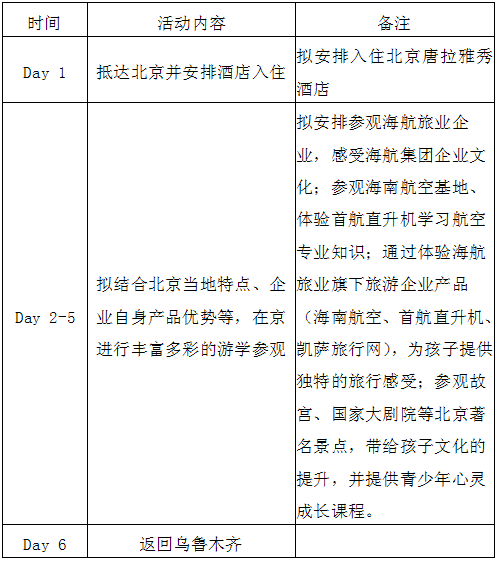 | 时间 | 活动内容 | 备注 |
|---|---|---|
| Day 1 | 抵达北京并安排酒店入住 | 拟安排入住北京唐拉雅秀酒店 |
| Day 2-5 | 拟结合北京当地特点、企业自身产品优势等，在京进行丰富多彩的游学参观 | 拟安排参观海航旅业企业，感受海航集团企业文化；参观海南航空基地、体验首航直升机学习航空专业知识；通过体验海航旅业旗下旅游企业产品（海南航空、首航直升机、凯萨旅行网），为孩子提供独特的旅行感受；参观故宫、国家大剧院等北京著名景点，带给孩子文化的提升，并提供青少年心灵成长课程。 |
| Day 6 | 返回乌鲁木齐 | |